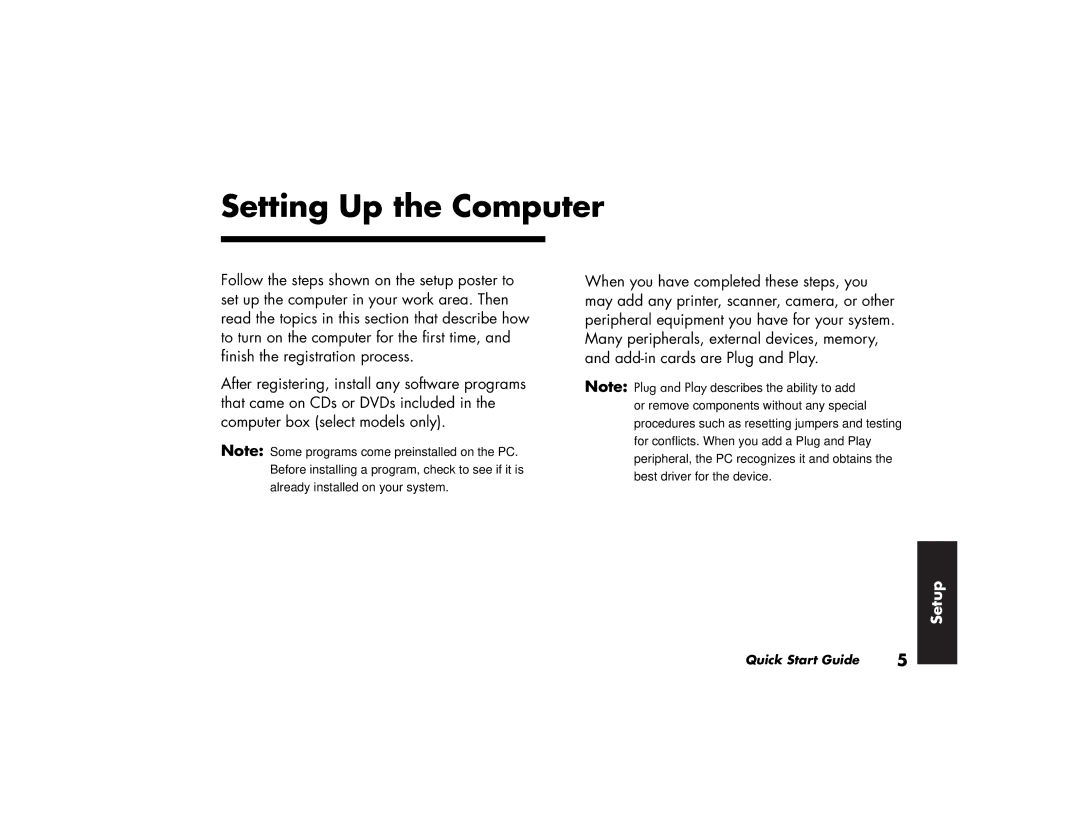 Setting Up the Computer

Follow the steps shown on the setup poster to set up the computer in your work area. Then read the topics in this section that describe how to turn on the computer for the first time, and finish the registration process.

After registering, install any software programs that came on CDs or DVDs included in the computer box (select models only).

Note: Some programs come preinstalled on the PC. Before installing a program, check to see if it is already installed on your system.

When you have completed these steps, you may add any printer, scanner, camera, or other peripheral equipment you have for your system. Many peripherals, external devices, memory, and add-in cards are Plug and Play.

Note: Plug and Play describes the ability to add or remove components without any special procedures such as resetting jumpers and testing for conflicts. When you add a Plug and Play peripheral, the PC recognizes it and obtains the best driver for the device.

Setup

Quick Start Guide 5